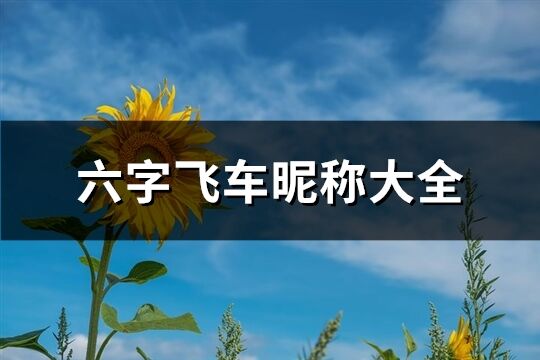 六字飞车昵称大全